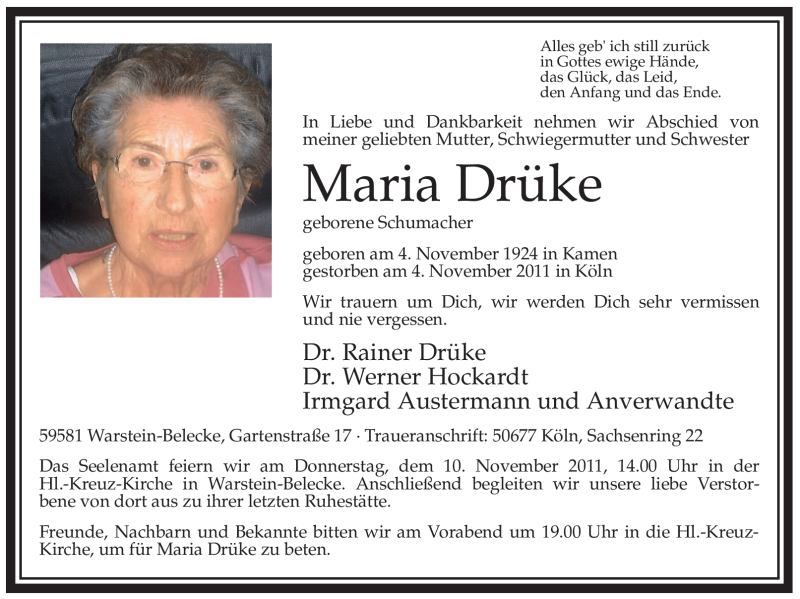 Alles geb' ich still zurück
in Gottes ewige Hände,
das Glück, das Leid,
den Anfang und das Ende.

In Liebe und Dankbarkeit nehmen wir Abschied von meiner geliebten Mutter, Schwiegermutter und Schwester

Maria Drüke

geborene Schumacher

geboren am 4. November 1924 in Kamen
gestorben am 4. November 2011 in Köln

Wir trauern um Dich, wir werden Dich sehr vermissen und nie vergessen.

Dr. Rainer Drüke
Dr. Werner Hockardt
Irmgard Austermann und Anverwandte

59581 Warstein-Belecke, Gartenstraße 17 · Traueranschrift: 50677 Köln, Sachsenring 22

Das Seelenamt feiern wir am Donnerstag, dem 10. November 2011, 14.00 Uhr in der Hl.-Kreuz-Kirche in Warstein-Belecke. Anschließend begleiten wir unsere liebe Verstorbene von dort aus zu ihrer letzten Ruhestätte.

Freunde, Nachbarn und Bekannte bitten wir am Vorabend um 19.00 Uhr in die Hl.-Kreuz-Kirche, um für Maria Drüke zu beten.